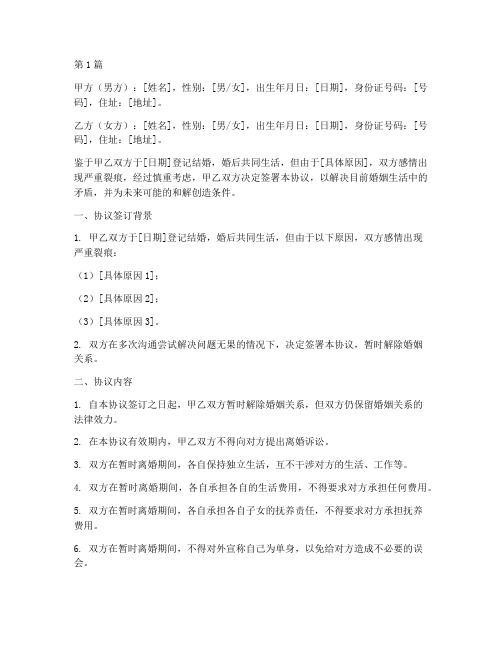 第1篇

甲方（男方）：[姓名]，性别：[男/女]，出生年月日：[日期]，身份证号码：[号码]，住址：[地址]。

乙方（女方）：[姓名]，性别：[男/女]，出生年月日：[日期]，身份证号码：[号码]，住址：[地址]。

鉴于甲乙双方于[日期]登记结婚，婚后共同生活，但由于[具体原因]，双方感情出现严重裂痕，经过慎重考虑，甲乙双方决定签署本协议，以解决目前婚姻生活中的矛盾，并为未来可能的和解创造条件。

一、协议签订背景

1. 甲乙双方于[日期]登记结婚，婚后共同生活，但由于以下原因，双方感情出现严重裂痕：

（1）[具体原因1]；

（2）[具体原因2]；

（3）[具体原因3]。

2. 双方在多次沟通尝试解决问题无果的情况下，决定签署本协议，暂时解除婚姻关系。

二、协议内容

1. 自本协议签订之日起，甲乙双方暂时解除婚姻关系，但双方仍保留婚姻关系的法律效力。

2. 在本协议有效期内，甲乙双方不得向对方提出离婚诉讼。

3. 双方在暂时离婚期间，各自保持独立生活，互不干涉对方的生活、工作等。

4. 双方在暂时离婚期间，各自承担各自的生活费用，不得要求对方承担任何费用。

5. 双方在暂时离婚期间，各自承担各自子女的抚养责任，不得要求对方承担抚养费用。

6. 双方在暂时离婚期间，不得对外宣称自己为单身，以免给对方造成不必要的误会。